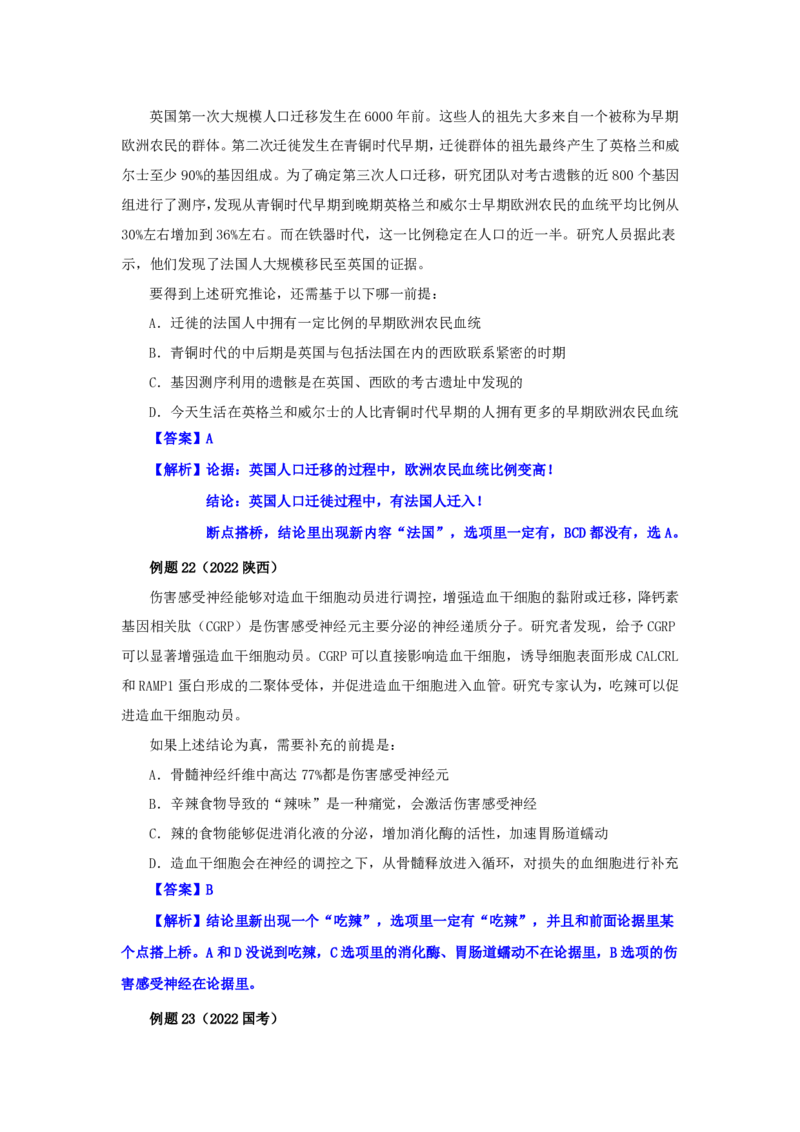 英国第一次大规模人口迁移发生在6000年前。这些人的祖先大多来自一个被称为早期欧洲农民的群体。第二次迁徙发生在青铜时代早期，迁徙群体的祖先最终产生了英格兰和威尔士至少90%的基因组成。为了确定第三次人口迁移，研究团队对考古遗骸的近800个基因组进行了测序，发现从青铜时代早期到晚期英格兰和威尔士早期欧洲农民的血统平均比例从30%左右增加到36%左右。而在铁器时代，这一比例稳定在人口的近一半。研究人员据此表示，他们发现了法国人大规模移民至英国的证据。

要得到上述研究推论，还需基于以下哪一前提：

A．迁徙的法国人中拥有一定比例的早期欧洲农民血统

B．青铜时代的中后期是英国与包括法国在内的西欧联系紧密的时期

C．基因测序利用的遗骸是在英国、西欧的考古遗址中发现的

D．今天生活在英格兰和威尔士的人比青铜时代早期的人拥有更多的早期欧洲农民血统

【答案】A

【解析】论据：英国人口迁移的过程中，欧洲农民血统比例变高！

结论：英国人口迁徙过程中，有法国人迁入！

断点搭桥，结论里出现新内容“法国”，选项里一定有，BCD都没有，选A。

例题22（2022陕西）

伤害感受神经能够对造血干细胞动员进行调控，增强造血干细胞的黏附或迁移，降钙素基因相关肽（CGRP）是伤害感受神经元主要分泌的神经递质分子。研究者发现，给予CGRP可以显著增强造血干细胞动员。CGRP可以直接影响造血干细胞，诱导细胞表面形成CALCRL和RAMP1蛋白形成的二聚体受体，并促进造血干细胞进入血管。研究专家认为，吃辣可以促进造血干细胞动员。

如果上述结论为真，需要补充的前提是：

A．骨髓神经纤维中高达77%都是伤害感受神经元

B．辛辣食物导致的“辣味”是一种痛觉，会激活伤害感受神经

C．辣的食物能够促进消化液的分泌，增加消化酶的活性，加速胃肠道蠕动

D．造血干细胞会在神经的调控之下，从骨髓释放进入循环，对损失的血细胞进行补充

【答案】B

【解析】结论里新出现一个“吃辣”，选项里一定有“吃辣”，并且和前面论据里某个点搭上桥。A和D没说到吃辣，C选项里的消化酶、胃肠道蠕动不在论据里，B选项的伤害感受神经在论据里。

例题23（2022国考）